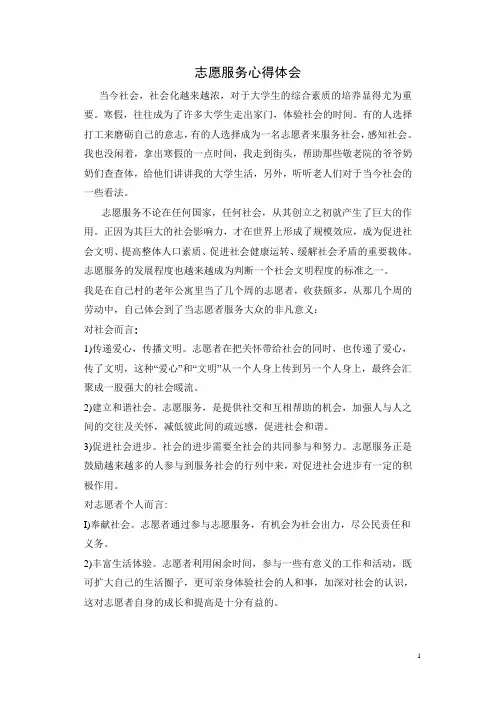 志愿服务心得体会

当今社会，社会化越来越浓，对于大学生的综合素质的培养显得尤为重要。寒假，往往成为了许多大学生走出家门，体验社会的时间。有的人选择打工来磨砺自己的意志，有的人选择成为一名志愿者来服务社会，感知社会。我也没闲着，拿出寒假的一点时间，我走到街头，帮助那些敬老院的爷爷奶奶们查查体，给他们讲讲我的大学生活，另外，听听老人们对于当今社会的一些看法。

志愿服务不论在任何国家，任何社会，从其创立之初就产生了巨大的作用。正因为其巨大的社会影响力，才在世界上形成了规模效应，成为促进社会文明、提高整体人口素质、促进社会健康运转、缓解社会矛盾的重要载体。志愿服务的发展程度也越来越成为判断一个社会文明程度的标准之一。

我是在自己村的老年公寓里当了几个周的志愿者，收获颇多，从那几个周的劳动中，自己体会到了当志愿者服务大众的非凡意义：

对社会而言：

1)传递爱心，传播文明。志愿者在把关怀带给社会的同时，也传递了爱心，传了文明，这种“爱心”和“文明”从一个人身上传到另一个人身上，最终会汇聚成一股强大的社会暖流。

2)建立和谐社会。志愿服务，是提供社交和互相帮助的机会，加强人与人之间的交往及关怀，减低彼此间的疏远感，促进社会和谐。

3)促进社会进步。社会的进步需要全社会的共同参与和努力。志愿服务正是鼓励越来越多的人参与到服务社会的行列中来，对促进社会进步有一定的积极作用。

对志愿者个人而言:

I)奉献社会。志愿者通过参与志愿服务，有机会为社会出力，尽公民责任和义务。

2)丰富生活体验。志愿者利用闲余时间，参与一些有意义的工作和活动，既可扩大自己的生活圈子，更可亲身体验社会的人和事，加深对社会的认识，这对志愿者自身的成长和提高是十分有益的。

1